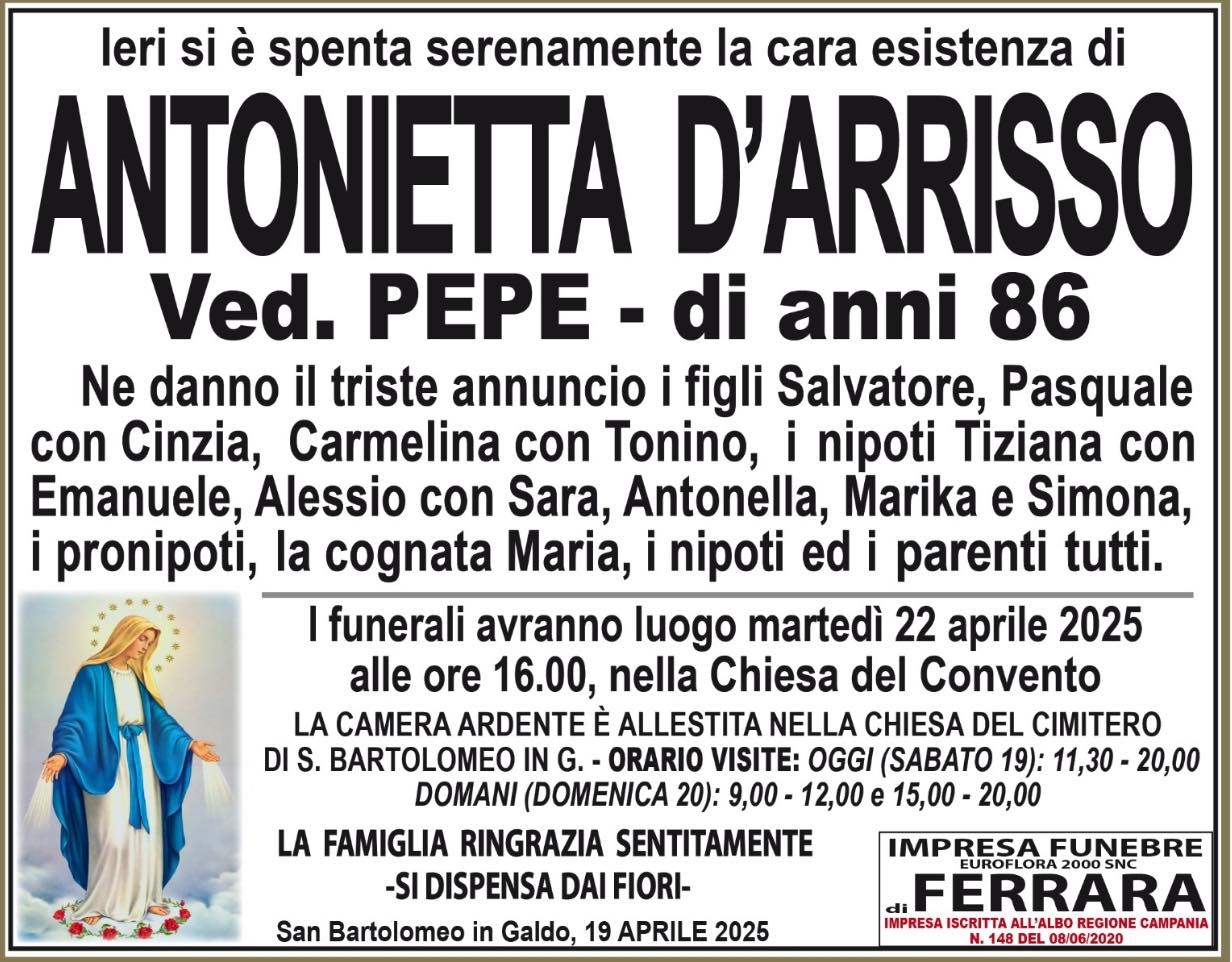 Ieri si è spenta serenamente la cara esistenza di

ANTONIETTA D'ARRISSO

Ved. PEPE - di anni 86

Ne danno il triste annuncio i figli Salvatore, Pasquale con Cinzia, Carmelina con Tonino, i nipoti Tiziana con Emanuele, Alessio con Sara, Antonella, Marika e Simona, i pronipoti, la cognata Maria, i nipoti ed i parenti tutti.

I funerali avranno luogo martedì 22 aprile 2025 alle ore 16.00, nella Chiesa del Convento

LA CAMERA ARDENTE È ALLESTITA NELLA CHIESA DEL CIMITERO DI S. BARTOLOMEO IN G. - ORARIO VISITE: OGGI (SABATO 19): 11,30 - 20,00 DOMANI (DOMENICA 20): 9,00 - 12,00 e 15,00 - 20,00

LA FAMIGLIA RINGRAZIA SENTITAMENTE

-SI DISPENSA DAI FIORI-

San Bartolomeo in Galdo, 19 APRILE 2025

IMPRESA FUNEBRE
EUROFLORA 2000 SNC
di FERRARA
IMPRESA ISCRITTA ALL'ALBO REGIONE CAMPANIA
N. 148 DEL 08/06/2020